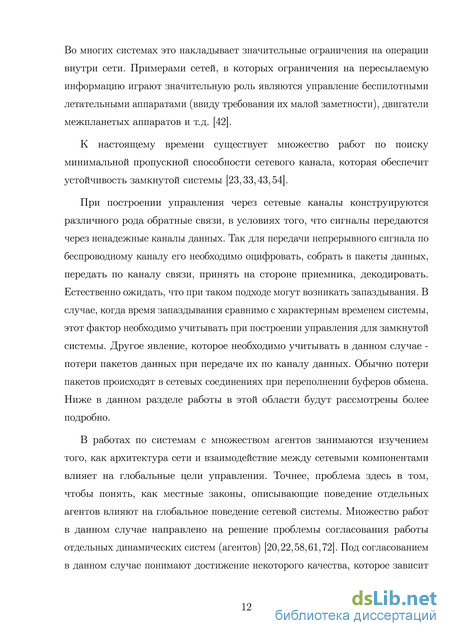 Во многих системах это накладывает значительные ограничения на операции внутри сети. Примерами сетей, в которых ограничения на пересылаемую информацию играют значительную роль являются управление беспилотными летательными аппаратами (ввиду требования их малой заметности), двигатели межпланетых аппаратов и т.д. [42].

К настоящему времени существует множество работ по поиску минимальной пропускной способности сетевого канала, которая обеспечит устойчивость замкнутой системы [23, 33, 43, 54].

При построении управления через сетевые каналы конструируются различного рода обратные связи, в условиях того, что сигналы передаются через ненадежные каналы данных. Так для передачи непрерывного сигнала по беспроводному каналу его необходимо оцифровать, собрать в пакеты данных, передать по каналу связи, принять на стороне приемника, декодировать. Естественно ожидать, что при таком подходе могут возникать запаздывания. В случае, когда время запаздывания сравнимо с характерным временем системы, этот фактор необходимо учитывать при построении управления для замкнутой системы. Другое явление, которое необходимо учитывать в данном случае - потери пакетов данных при передаче их по каналу данных. Обычно потери пакетов происходят в сетевых соединениях при переполнении буферов обмена. Ниже в данном разделе работы в этой области будут рассмотрены более подробно.

В работах по системам с множеством агентов занимаются изучением того, как архитектура сети и взаимодействие между сетевыми компонентами влияет на глобальные цели управления. Точнее, проблема здесь в том, чтобы понять, как местные законы, описывающие поведение отдельных агентов влияют на глобальное поведение сетевой системы. Множество работ в данном случае направлено на решение проблемы согласования работы отдельных динамических систем (агентов) [20, 22, 58, 61, 72]. Под согласованием в данном случае понимают достижение некоторого качества, которое зависит

12

dsLib.net
библиотека диссертаций